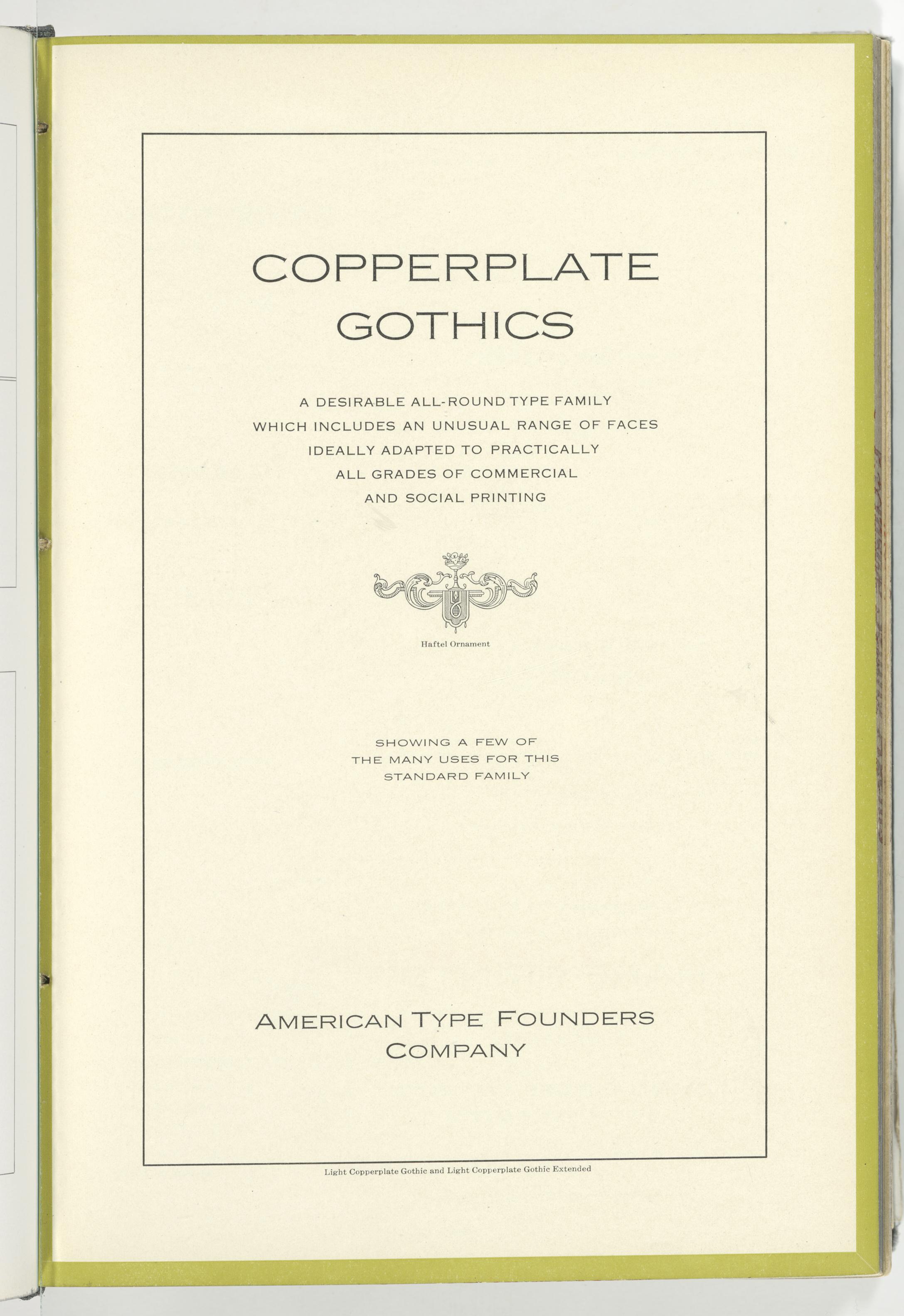 COPPERPLATE GOTHICS

A DESIRABLE ALL-ROUND TYPE FAMILY WHICH INCLUDES AN UNUSUAL RANGE OF FACES IDEALLY ADAPTED TO PRACTICALLY ALL GRADES OF COMMERCIAL AND SOCIAL PRINTING

Haftel Ornament

SHOWING A FEW OF THE MANY USES FOR THIS STANDARD FAMILY

AMERICAN TYPE FOUNDERS COMPANY

Light Copperplate Gothic and Light Copperplate Gothic Extended